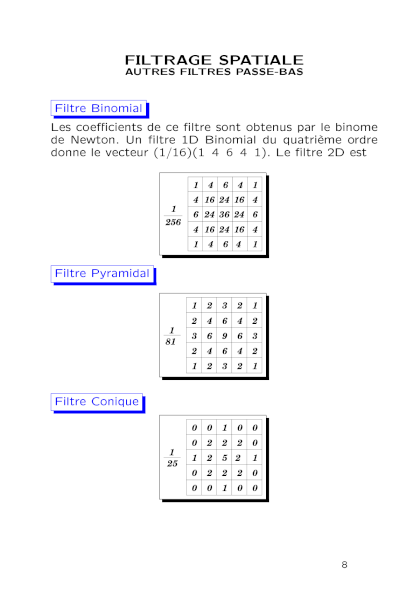 FILTRAGE SPATIALE
AUTRES FILTRES PASSE-BAS

Filtre Binomial

Les coefficients de ce filtre sont obtenus par le binome de Newton. Un filtre 1D Binomial du quatrième ordre donne le vecteur (1/16)(1 4 6 4 1). Le filtre 2D est

$\frac{1}{256}$

| 1 | 4 | 6 | 4 | 1 |
|---|---|---|---|---|
| 4 | 16 | 24 | 16 | 4 |
| 6 | 24 | 36 | 24 | 6 |
| 4 | 16 | 24 | 16 | 4 |
| 1 | 4 | 6 | 4 | 1 |

Filtre Pyramidal

$\frac{1}{81}$

| 1 | 2 | 3 | 2 | 1 |
|---|---|---|---|---|
| 2 | 4 | 6 | 4 | 2 |
| 3 | 6 | 9 | 6 | 3 |
| 2 | 4 | 6 | 4 | 2 |
| 1 | 2 | 3 | 2 | 1 |

Filtre Conique

$\frac{1}{25}$

| 0 | 0 | 1 | 0 | 0 |
|---|---|---|---|---|
| 0 | 2 | 2 | 2 | 0 |
| 1 | 2 | 5 | 2 | 1 |
| 0 | 2 | 2 | 2 | 0 |
| 0 | 0 | 1 | 0 | 0 |

8